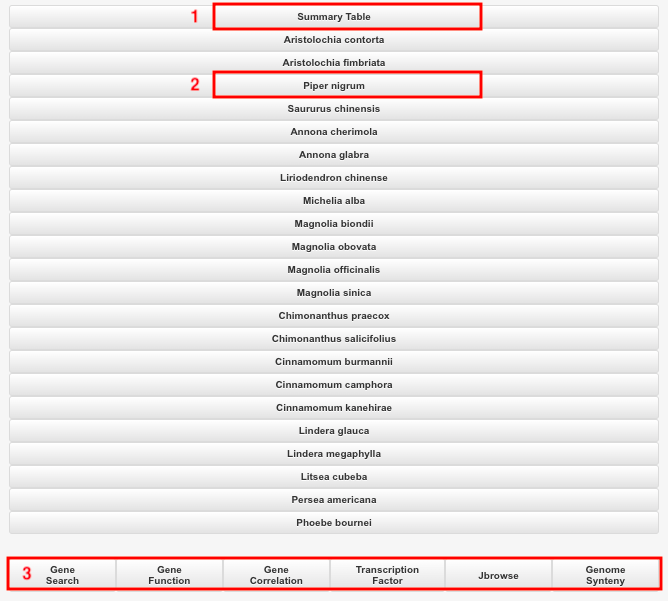 1 Summary Table
Aristolochia contorta
Aristolochia fimbriata
2 Piper nigrum
Saururus chinensis
Annona cherimola
Annona glabra
Liriodendron chinense
Michelia alba
Magnolia biondii
Magnolia obovata
Magnolia officinalis
Magnolia sinica
Chimonanthus praecox
Chimonanthus salicifolius
Cinnamomum burmannii
Cinnamomum camphora
Cinnamomum kanehirae
Lindera glauca
Lindera megaphylla
Litsea cubeba
Persea americana
Phoebe bournei

3 Gene Search
Gene Function
Gene Correlation
Transcription Factor
Jbrowse
Genome Synteny